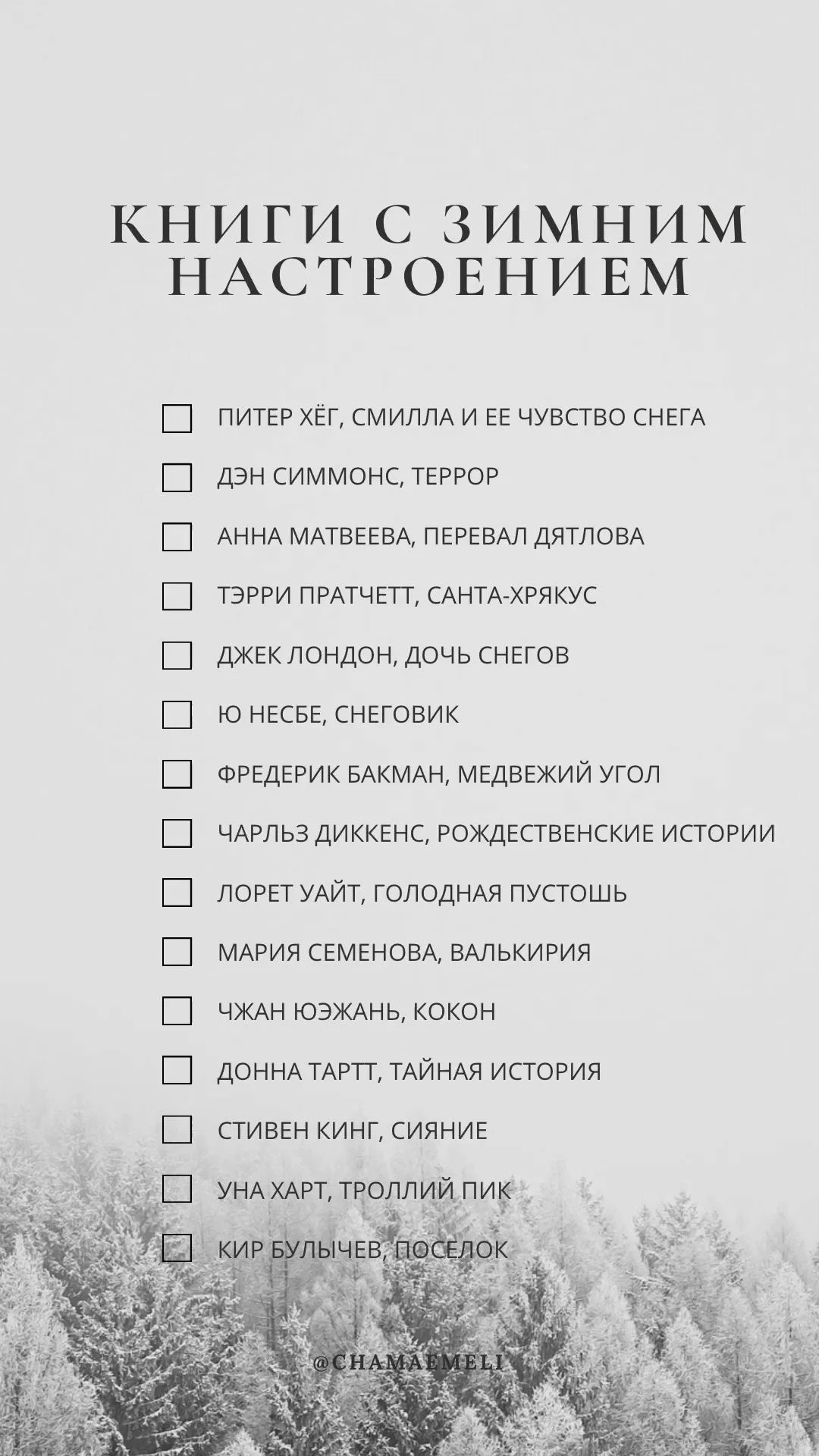 КНИГИ С ЗИМНИМ НАСТРОЕНИЕМ

ПИТЕР ХЁГ, СМИЛЛА И ЕЕ ЧУВСТВО СНЕГА
ДЭН СИММОНС, ТЕРРОР
АННА МАТВЕЕВА, ПЕРЕВАЛ ДЯТЛОВА
ТЭРРИ ПРАТЧЕТТ, САНТА-ХРЯКУС
ДЖЕК ЛОНДОН, ДОЧЬ СНЕГОВ
Ю НЕСБЕ, СНЕГОВИК
ФРЕДЕРИК БАКМАН, МЕДВЕЖИЙ УГОЛ
ЧАРЛЬЗ ДИККЕНС, РОЖДЕСТВЕНСКИЕ ИСТОРИИ
ЛОРЕТ УАЙТ, ГОЛОДНАЯ ПУСТОШЬ
МАРИЯ СЕМЕНОВА, ВАЛЬКИРИЯ
ЧЖАН ЮЭЖАНЬ, КОКОН
ДОННА ТАРТТ, ТАЙНАЯ ИСТОРИЯ
СТИВЕН КИНГ, СИЯНИЕ
УНА ХАРТ, ТРОЛЛИЙ ПИК
КИР БУЛЫЧЕВ, ПОСЕЛОК

@CHAMAEMELI